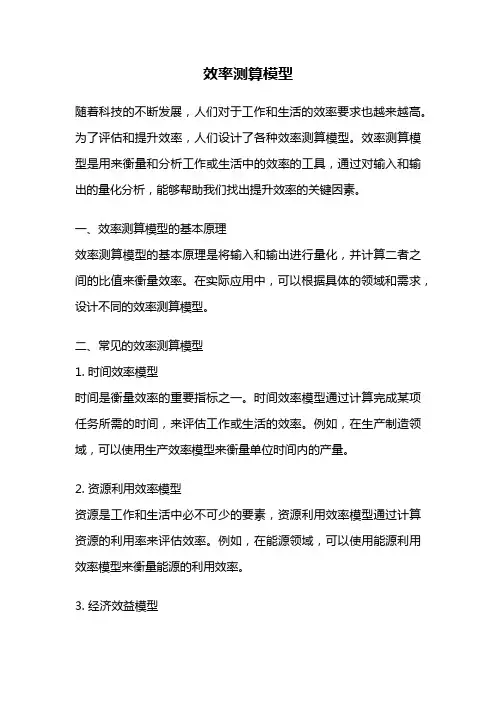 效率测算模型

随着科技的不断发展，人们对于工作和生活的效率要求也越来越高。为了评估和提升效率，人们设计了各种效率测算模型。效率测算模型是用来衡量和分析工作或生活中的效率的工具，通过对输入和输出的量化分析，能够帮助我们找出提升效率的关键因素。

一、效率测算模型的基本原理
效率测算模型的基本原理是将输入和输出进行量化，并计算二者之间的比值来衡量效率。在实际应用中，可以根据具体的领域和需求，设计不同的效率测算模型。

二、常见的效率测算模型
1. 时间效率模型
时间是衡量效率的重要指标之一。时间效率模型通过计算完成某项任务所需的时间，来评估工作或生活的效率。例如，在生产制造领域，可以使用生产效率模型来衡量单位时间内的产量。

2. 资源利用效率模型
资源是工作和生活中必不可少的要素，资源利用效率模型通过计算资源的利用率来评估效率。例如，在能源领域，可以使用能源利用效率模型来衡量能源的利用效率。

3. 经济效益模型